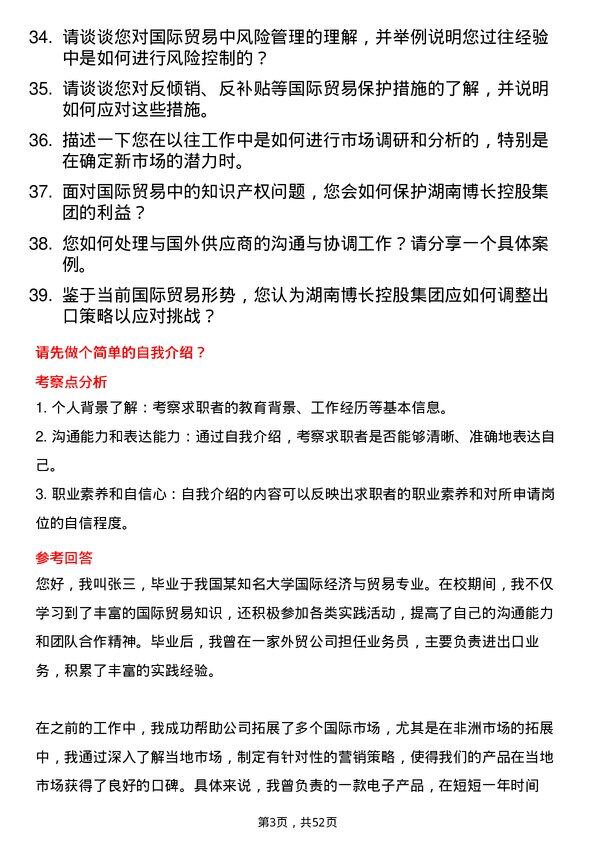 34. 请谈谈您对国际贸易中风险管理的理解，并举例说明您过往经验中是如何进行风险控制的？

35. 请谈谈您对反倾销、反补贴等国际贸易保护措施的了解，并说明如何应对这些措施。

36. 描述一下您在以往工作中是如何进行市场调研和分析的，特别是在确定新市场的潜力时。

37. 面对国际贸易中的知识产权问题，您会如何保护湖南博长控股集团的利益？

38. 您如何处理与国外供应商的沟通与协调工作？请分享一个具体案例。

39. 鉴于当前国际贸易形势，您认为湖南博长控股集团应如何调整出口策略以应对挑战？

请先做个简单的自我介绍？

考察点分析

1. 个人背景了解：考察求职者的教育背景、工作经历等基本信息。

2. 沟通能力和表达能力：通过自我介绍，考察求职者是否能够清晰、准确地表达自己。

3. 职业素养和自信心：自我介绍的内容可以反映出求职者的职业素养和对所申请岗位的自信程度。

参考回答

您好，我叫张三，毕业于我国某知名大学国际经济与贸易专业。在校期间，我不仅学习到了丰富的国际贸易知识，还积极参加各类实践活动，提高了自己的沟通能力和团队合作精神。毕业后，我曾在一家外贸公司担任业务员，主要负责进出口业务，积累了丰富的实践经验。

在之前的工作中，我成功帮助公司拓展了多个国际市场，尤其是在非洲市场的拓展中，我通过深入了解当地市场，制定有针对性的营销策略，使得我们的产品在当地市场获得了良好的口碑。具体来说，我曾负责的一款电子产品，在短短一年时间

第3页，共52页